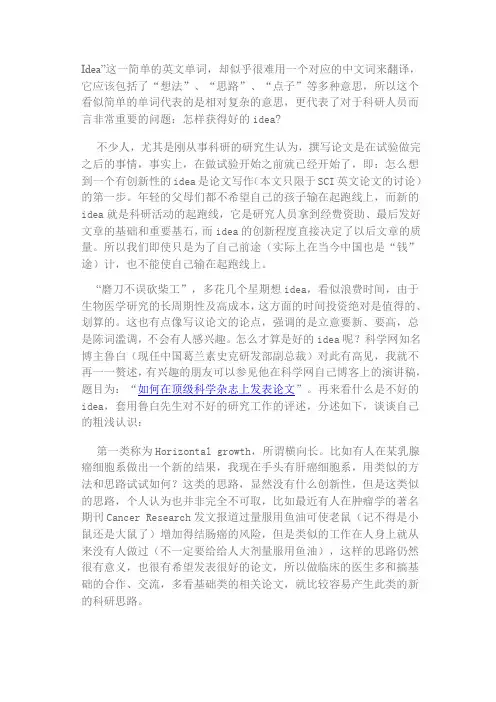 Idea”这一简单的英文单词，却似乎很难用一个对应的中文词来翻译，它应该包括了“想法”、“思路”、“点子”等多种意思，所以这个看似简单的单词代表的是相对复杂的意思，更代表了对于科研人员而言非常重要的问题：怎样获得好的 idea?

不少人，尤其是刚从事科研的研究生认为，撰写论文是在试验做完之后的事情，事实上，在做试验开始之前就已经开始了，即：怎么想到一个有创新性的 idea 是论文写作(本文只限于 SCI 英文论文的讨论)的第一步。年轻的父母们都不希望自己的孩子输在起跑线上，而新的 idea 就是科研活动的起跑线，它是研究人员拿到经费资助、最后发好文章的基础和重要基石，而 idea 的创新程度直接决定了以后文章的质量。所以我们即使只是为了自己前途（实际上在当今中国也是“钱”途）计，也不能使自己输在起跑线上。

“磨刀不误砍柴工”，多花几个星期想 idea，看似浪费时间，由于生物医学研究的长周期性及高成本，这方面的时间投资绝对是值得的、划算的。这也有点像写议论文的论点，强调的是立意要新、要高，总是陈词滥调，不会有人感兴趣。怎么才算是好的 idea 呢？科学网知名博主鲁白（现任中国葛兰素史克研发部副总裁）对此有高见，我就不再一一赘述，有兴趣的朋友可以参见他在科学网自己博客上的演讲稿，题目为：“如何在顶级科学杂志上发表论文”。再来看什么是不好的 idea，套用鲁白先生对不好的研究工作的评述，分述如下，谈谈自己的粗浅认识：

第一类称为 Horizontal growth，所谓横向长。比如有人在某乳腺癌细胞系做出一个新的结果，我现在手头有肝癌细胞系，用类似的方法和思路试试如何？这类的思路，显然没有什么创新性，但是这类似的思路，个人认为也并非完全不可取，比如最近有人在肿瘤学的著名期刊 Cancer Research 发文报道过量服用鱼油可使老鼠（记不得是小鼠还是大鼠了）增加得结肠癌的风险，但是类似的工作在人身上就从来没有人做过（不一定要给给人大剂量服用鱼油），这样的思路仍然很有意义，也很有希望发表很好的论文，所以做临床的医生多和搞基础的合作、交流，多看基础类的相关论文，就比较容易产生此类的新的科研思路。